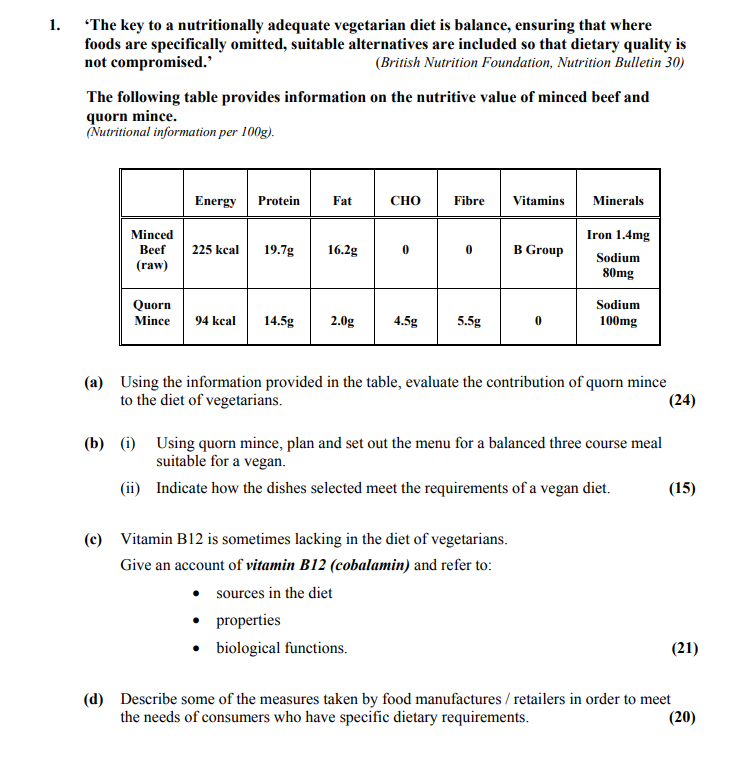 1. 'The key to a nutritionally adequate vegetarian diet is balance, ensuring that where foods are specifically omitted, suitable alternatives are included so that dietary quality is not compromised.' (British Nutrition Foundation, Nutrition Bulletin 30)

The following table provides information on the nutritive value of minced beef and quorn mince.
(Nutritional information per 100g).

| | Energy | Protein | Fat | CHO | Fibre | Vitamins | Minerals |
|---|---|---|---|---|---|---|---|
| Minced Beef (raw) | 225 kcal | 19.7g | 16.2g | 0 | 0 | B Group | Iron 1.4mg Sodium 80mg |
| Quorn Mince | 94 kcal | 14.5g | 2.0g | 4.5g | 5.5g | 0 | Sodium 100mg |

(a) Using the information provided in the table, evaluate the contribution of quorn mince to the diet of vegetarians. (24)

(b) (i) Using quorn mince, plan and set out the menu for a balanced three course meal suitable for a vegan.

(ii) Indicate how the dishes selected meet the requirements of a vegan diet. (15)

(c) Vitamin B12 is sometimes lacking in the diet of vegetarians.
Give an account of vitamin B12 (cobalamin) and refer to:
• sources in the diet
• properties
• biological functions. (21)

(d) Describe some of the measures taken by food manufactures / retailers in order to meet the needs of consumers who have specific dietary requirements. (20)